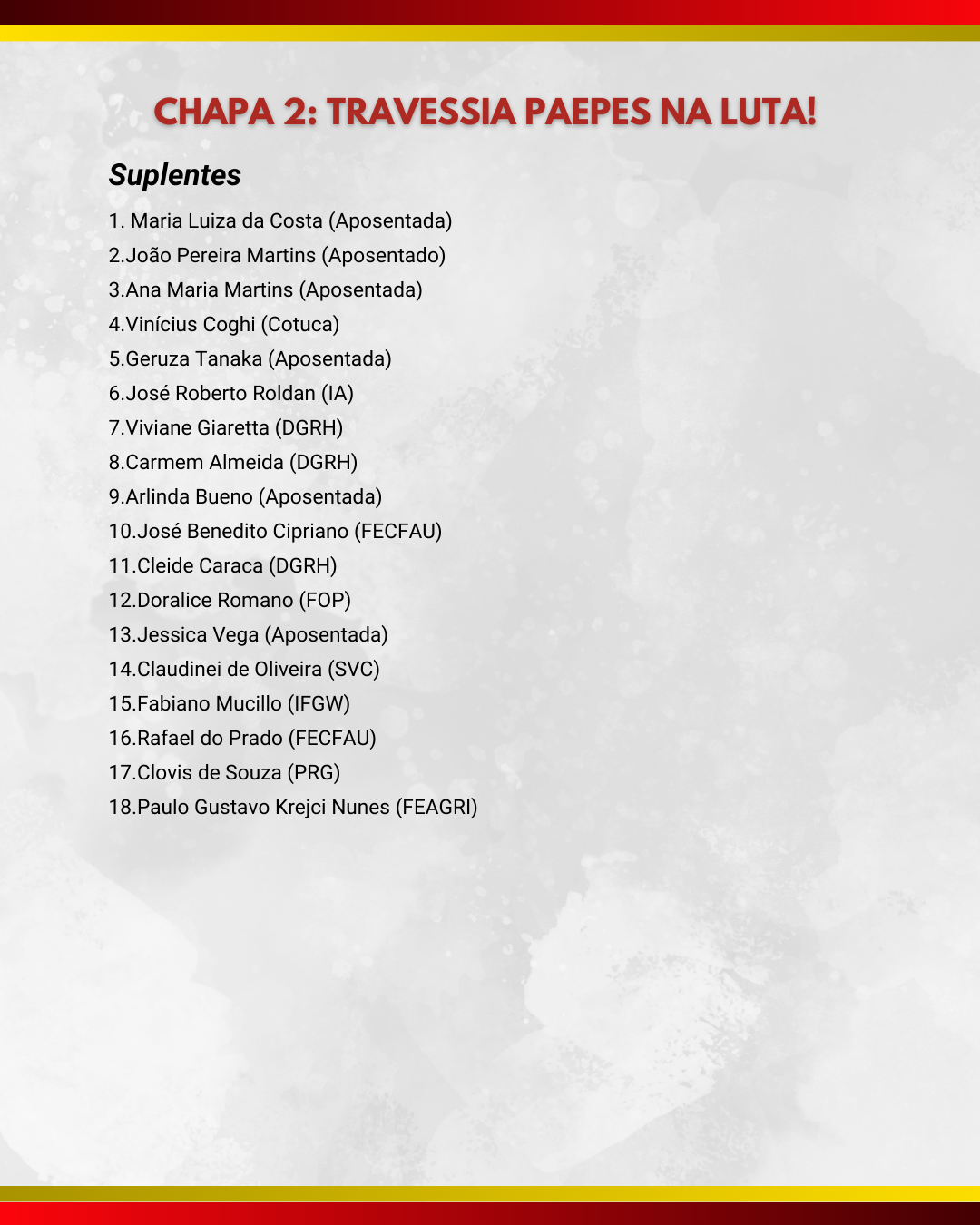 CHAPA 2: TRAVESSIA PAEPES NA LUTA!

Suplentes

1. Maria Luiza da Costa (Aposentada)
2.João Pereira Martins (Aposentado)
3.Ana Maria Martins (Aposentada)
4.Vinícius Coghi (Cotuca)
5.Geruza Tanaka (Aposentada)
6.José Roberto Roldan (IA)
7.Viviane Giaretta (DGRH)
8.Carmem Almeida (DGRH)
9.Arlinda Bueno (Aposentada)
10.José Benedito Cipriano (FECFAU)
11.Cleide Caraca (DGRH)
12.Doralice Romano (FOP)
13.Jessica Vega (Aposentada)
14.Claudinei de Oliveira (SVC)
15.Fabiano Mucillo (IFGW)
16.Rafael do Prado (FECFAU)
17.Clovis de Souza (PRG)
18.Paulo Gustavo Krejci Nunes (FEAGRI)